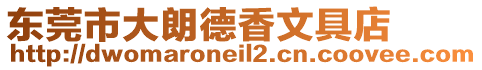 东莞市大朗德香文具店
http://dwomaroneil2.cn.coovee.com